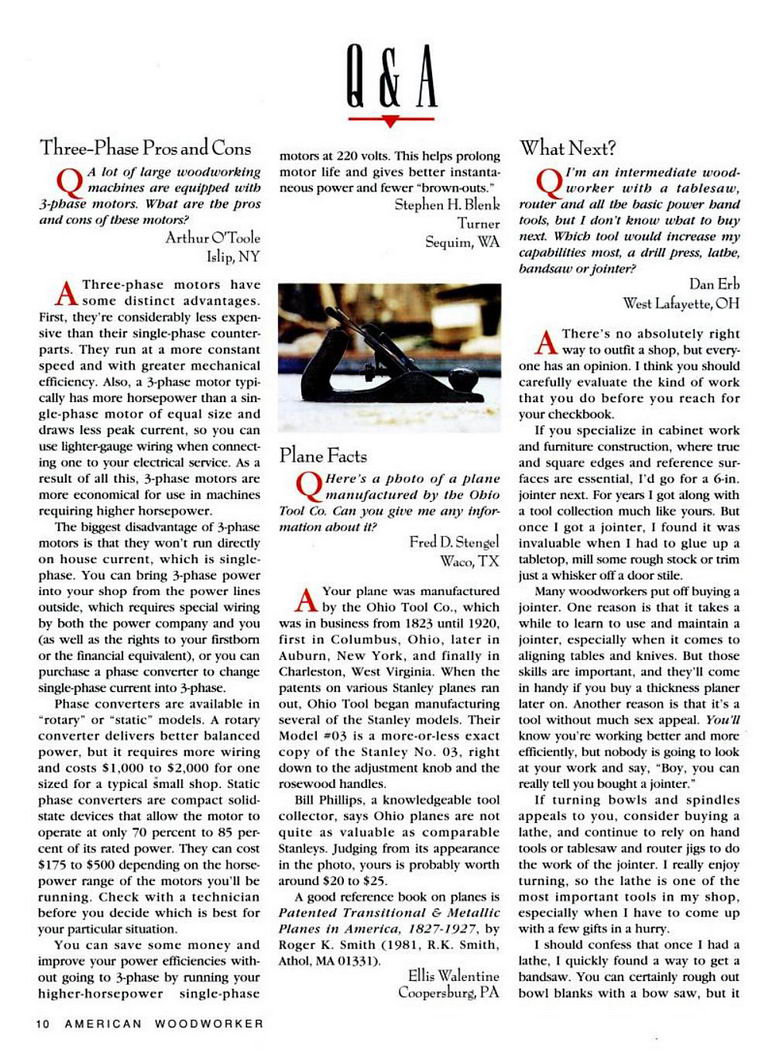 Q & A

Three-Phase Pros and Cons

Q A lot of large woodworking machines are equipped with 3-phase motors. What are the pros and cons of these motors?

Arthur O'Toole
Islip, NY

A Three-phase motors have some distinct advantages. First, they're considerably less expensive than their single-phase counterparts. They run at a more constant speed and with greater mechanical efficiency. Also, a 3-phase motor typically has more horsepower than a single-phase motor of equal size and draws less peak current, so you can use lighter-gauge wiring when connecting one to your electrical service. As a result of all this, 3-phase motors are more economical for use in machines requiring higher horsepower.

The biggest disadvantage of 3-phase motors is that they won't run directly on house current, which is single-phase. You can bring 3-phase power into your shop from the power lines outside, which requires special wiring by both the power company and you (as well as the rights to your firstborn or the financial equivalent), or you can purchase a phase converter to change single-phase current into 3-phase.

Phase converters are available in "rotary" or "static" models. A rotary converter delivers better balanced power, but it requires more wiring and costs $1,000 to $2,000 for one sized for a typical small shop. Static phase converters are compact solid-state devices that allow the motor to operate at only 70 percent to 85 percent of its rated power. They can cost $175 to $500 depending on the horsepower range of the motors you'll be running. Check with a technician before you decide which is best for your particular situation.

You can save some money and improve your power efficiencies without going to 3-phase by running your higher-horsepower single-phase motors at 220 volts. This helps prolong motor life and gives better instantaneous power and fewer "brown-outs."

Stephen H. Blenk
Turner
Sequim, WA

Plane Facts

Q Here's a photo of a plane manufactured by the Ohio Tool Co. Can you give me any information about it?

Fred D. Stengel
Waco, TX

A Your plane was manufactured by the Ohio Tool Co., which was in business from 1823 until 1920, first in Columbus, Ohio, later in Auburn, New York, and finally in Charleston, West Virginia. When the patents on various Stanley planes ran out, Ohio Tool began manufacturing several of the Stanley models. Their Model #03 is a more-or-less exact copy of the Stanley No. 03, right down to the adjustment knob and the rosewood handles.

Bill Phillips, a knowledgeable tool collector, says Ohio planes are not quite as valuable as comparable Stanleys. Judging from its appearance in the photo, yours is probably worth around $20 to $25.

A good reference book on planes is Patented Transitional & Metallic Planes in America, 1827-1927, by Roger K. Smith (1981, R.K. Smith, Athol, MA 01331).

Ellis Walentine
Coopersburg, PA

What Next?

Q I'm an intermediate woodworker with a tablesaw, router and all the basic power hand tools, but I don't know what to buy next. Which tool would increase my capabilities most, a drill press, lathe, bandsaw or jointer?

Dan Erb
West Lafayette, OH

A There's no absolutely right way to outfit a shop, but everyone has an opinion. I think you should carefully evaluate the kind of work that you do before you reach for your checkbook.

If you specialize in cabinet work and furniture construction, where true and square edges and reference surfaces are essential, I'd go for a 6-in. jointer next. For years I got along with a tool collection much like yours. But once I got a jointer, I found it was invaluable when I had to glue up a tabletop, mill some rough stock or trim just a whisker off a door stile.

Many woodworkers put off buying a jointer. One reason is that it takes a while to learn to use and maintain a jointer, especially when it comes to aligning tables and knives. But those skills are important, and they'll come in handy if you buy a thickness planer later on. Another reason is that it's a tool without much sex appeal. You'll know you're working better and more efficiently, but nobody is going to look at your work and say, "Boy, you can really tell you bought a jointer."

If turning bowls and spindles appeals to you, consider buying a lathe, and continue to rely on hand tools or tablesaw and router jigs to do the work of the jointer. I really enjoy turning, so the lathe is one of the most important tools in my shop, especially when I have to come up with a few gifts in a hurry.

I should confess that once I had a lathe, I quickly found a way to get a bandsaw. You can certainly rough out bowl blanks with a bow saw, but it

10 AMERICAN WOODWORKER